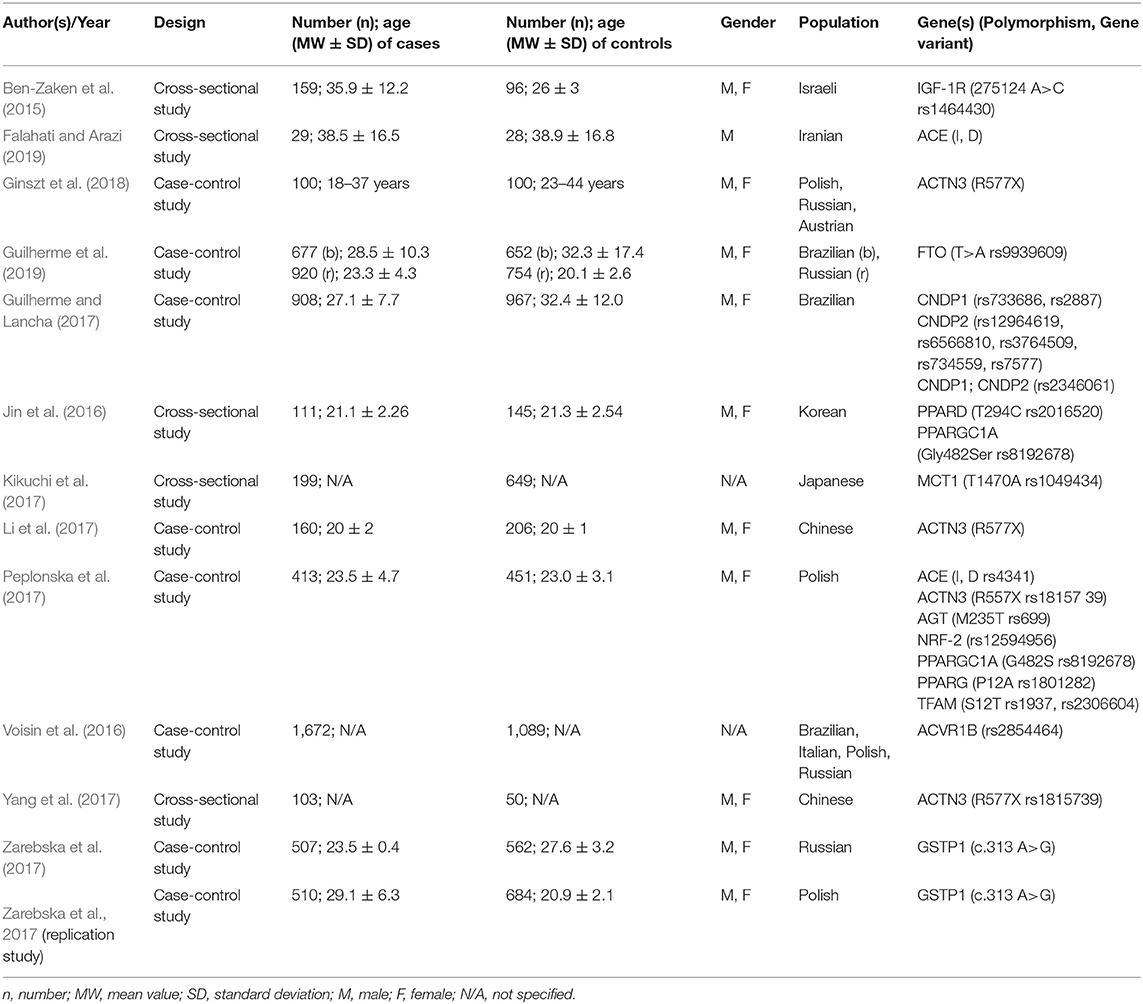 | Author(s)/Year | Design | Number (n); age (MW ± SD) of cases | Number (n); age (MW ± SD) of controls | Gender | Population | Gene(s) (Polymorphism, Gene variant) |
|---|---|---|---|---|---|---|
| Ben-Zaken et al. (2015) | Cross-sectional study | 159; 35.9 ± 12.2 | 96; 26 ± 3 | M, F | Israeli | IGF-1R (275124 A>C rs1464430) |
| Falahati and Arazi (2019) | Cross-sectional study | 29; 38.5 ± 16.5 | 28; 38.9 ± 16.8 | M | Iranian | ACE (I, D) |
| Ginszt et al. (2018) | Case-control study | 100; 18–37 years | 100; 23–44 years | M, F | Polish, Russian, Austrian | ACTN3 (R577X) |
| Guilherme et al. (2019) | Case-control study | 677 (b); 28.5 ± 10.3 920 (r); 23.3 ± 4.3 | 652 (b); 32.3 ± 17.4 754 (r); 20.1 ± 2.6 | M, F | Brazilian (b), Russian (r) | FTO (T>A rs9939609) |
| Guilherme and Lancha (2017) | Case-control study | 908; 27.1 ± 7.7 | 967; 32.4 ± 12.0 | M, F | Brazilian | CNDP1 (rs733686, rs2887) CNDP2 (rs12964619, rs6566810, rs3764509, rs734559, rs7577) CNDP1; CNDP2 (rs2346061) |
| Jin et al. (2016) | Cross-sectional study | 111; 21.1 ± 2.26 | 145; 21.3 ± 2.54 | M, F | Korean | PPARD (T294C rs2016520) PPARGC1A (Gly482Ser rs8192678) |
| Kikuchi et al. (2017) | Cross-sectional study | 199; N/A | 649; N/A | N/A | Japanese | MCT1 (T1470A rs1049434) |
| Li et al. (2017) | Case-control study | 160; 20 ± 2 | 206; 20 ± 1 | M, F | Chinese | ACTN3 (R577X) |
| Peplonska et al. (2017) | Case-control study | 413; 23.5 ± 4.7 | 451; 23.0 ± 3.1 | M, F | Polish | ACE (I, D rs4341) ACTN3 (R557X rs18157 39) AGT (M235T rs699) NRF-2 (rs12594956) PPARGC1A (G482S rs8192678) PPARG (P12A rs1801282) TFAM (S12T rs1937, rs2306604) |
| Voisin et al. (2016) | Case-control study | 1,672; N/A | 1,089; N/A | N/A | Brazilian, Italian, Polish, Russian | ACVR1B (rs2854464) |
| Yang et al. (2017) | Cross-sectional study | 103; N/A | 50; N/A | M, F | Chinese | ACTN3 (R577X rs1815739) |
| Zarebska et al. (2017) | Case-control study | 507; 23.5 ± 0.4 | 562; 27.6 ± 3.2 | M, F | Russian | GSTP1 (c.313 A>G) |
| Zarebska et al., 2017 (replication study) | Case-control study | 510; 29.1 ± 6.3 | 684; 20.9 ± 2.1 | M, F | Polish | GSTP1 (c.313 A>G) |

n, number; MW, mean value; SD, standard deviation; M, male; F, female; N/A, not specified.